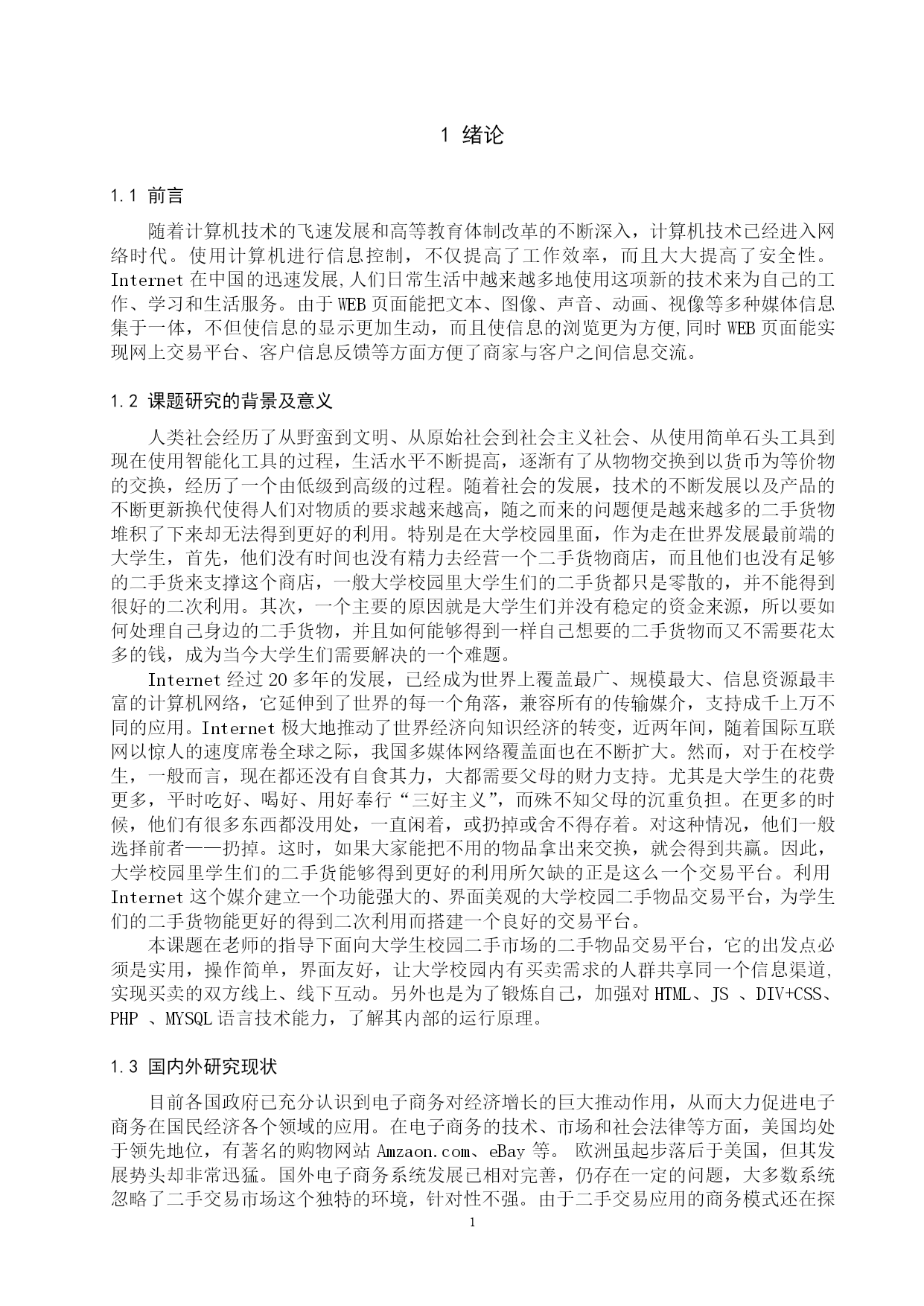 1 绪论

1.1 前言

随着计算机技术的飞速发展和高等教育体制改革的不断深入，计算机技术已经进入网络时代。使用计算机进行信息控制，不仅提高了工作效率，而且大大提高了安全性。Internet 在中国的迅速发展,人们日常生活中越来越多地使用这项新的技术来为自己的工作、学习和生活服务。由于 WEB 页面能把文本、图像、声音、动画、视像等多种媒体信息集于一体，不但使信息的显示更加生动，而且使信息的浏览更为方便,同时 WEB 页面能实现网上交易平台、客户信息反馈等方面方便了商家与客户之间信息交流。

1.2 课题研究的背景及意义

人类社会经历了从野蛮到文明、从原始社会到社会主义社会、从使用简单石头工具到现在使用智能化工具的过程，生活水平不断提高，逐渐有了从物物交换到以货币为等价物的交换，经历了一个由低级到高级的过程。随着社会的发展，技术的不断发展以及产品的不断更新换代使得人们对物质的要求越来越高，随之而来的问题便是越来越多的二手货物堆积了下来却无法得到更好的利用。特别是在大学校园里面，作为走在世界发展最前端的大学生，首先，他们没有时间也没有精力去经营一个二手货物商店，而且他们也没有足够的二手货来支撑这个商店，一般大学校园里大学生们的二手货都只是零散的，并不能得到很好的二次利用。其次，一个主要的原因就是大学生们并没有稳定的资金来源，所以要如何处理自己身边的二手货物，并且如何能够得到一样自己想要的二手货物而又不需要花太多的钱，成为当今大学生们需要解决的一个难题。

Internet 经过 20 多年的发展，已经成为世界上覆盖最广、规模最大、信息资源最丰富的计算机网络，它延伸到了世界的每一个角落，兼容所有的传输媒介，支持成千上万不同的应用。Internet 极大地推动了世界经济向知识经济的转变，近两年间，随着国际互联网以惊人的速度席卷全球之际，我国多媒体网络覆盖面也在不断扩大。然而，对于在校学生，一般而言，现在都还没有自食其力，大都需要父母的财力支持。尤其是大学生的花费更多，平时吃好、喝好、用好奉行“三好主义”，而殊不知父母的沉重负担。在更多的时候，他们有很多东西都没用处，一直闲着，或扔掉或舍不得存着。对这种情况，他们一般选择前者——扔掉。这时，如果大家能把不用的物品拿出来交换，就会得到共赢。因此，大学校园里学生们的二手货能够得到更好的利用所欠缺的正是这么一个交易平台。利用 Internet 这个媒介建立一个功能强大的、界面美观的大学校园二手物品交易平台，为学生们的二手货物能更好的得到二次利用而搭建一个良好的交易平台。

本课题在老师的指导下面向大学生校园二手市场的二手物品交易平台，它的出发点必须是实用，操作简单，界面友好，让大学校园内有买卖需求的人群共享同一个信息渠道,实现买卖的双方线上、线下互动。另外也是为了锻炼自己，加强对 HTML、JS 、DIV+CSS、PHP 、MYSQL 语言技术能力，了解其内部的运行原理。

1.3 国内外研究现状

目前各国政府已充分认识到电子商务对经济增长的巨大推动作用，从而大力促进电子商务在国民经济各个领域的应用。在电子商务的技术、市场和社会法律等方面，美国均处于领先地位，有著名的购物网站 Amzaon.com、eBay 等。 欧洲虽起步落后于美国，但其发展势头却非常迅猛。国外电子商务系统发展已相对完善，仍存在一定的问题，大多数系统忽略了二手交易市场这个独特的环境，针对性不强。由于二手交易应用的商务模式还在探

1